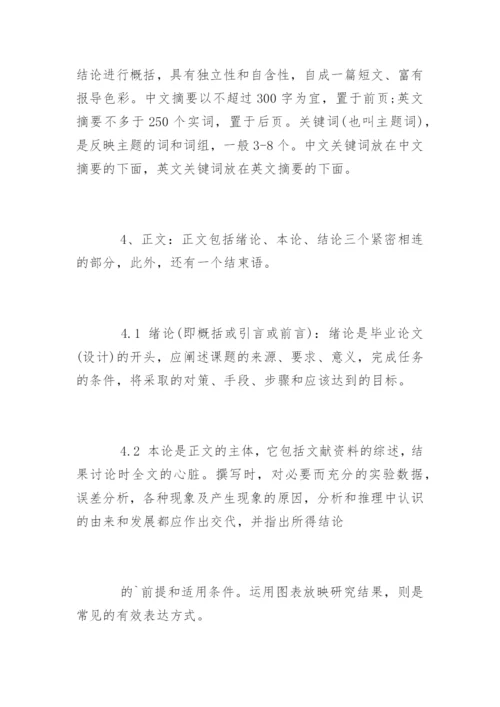 结论进行概括，具有独立性和自含性，自成一篇短文、富有报导色彩。中文摘要以不超过 300 字为宜，置于前页;英文摘要不多于 250 个实词，置于后页。关键词(也叫主题词)，是反映主题的词和词组，一般 3-8 个。中文关键词放在中文摘要的下面，英文关键词放在英文摘要的下面。

4、正文：正文包括绪论、本论、结论三个紧密相连的部分，此外，还有一个结束语。

4.1 绪论(即概括或引言或前言)：绪论是毕业论文(设计)的开头，应阐述课题的来源、要求、意义，完成任务的条件，将采取的对策、手段、步骤和应该达到的目标。

4.2 本论是正文的主体，它包括文献资料的综述，结果讨论时全文的心脏。撰写时，对必要而充分的实验数据，误差分析，各种现象及产生现象的原因，分析和推理中认识的由来和发展都应作出交代，并指出所得结论

的`前提和适用条件。运用图表放映研究结果，则是常见的有效表达方式。